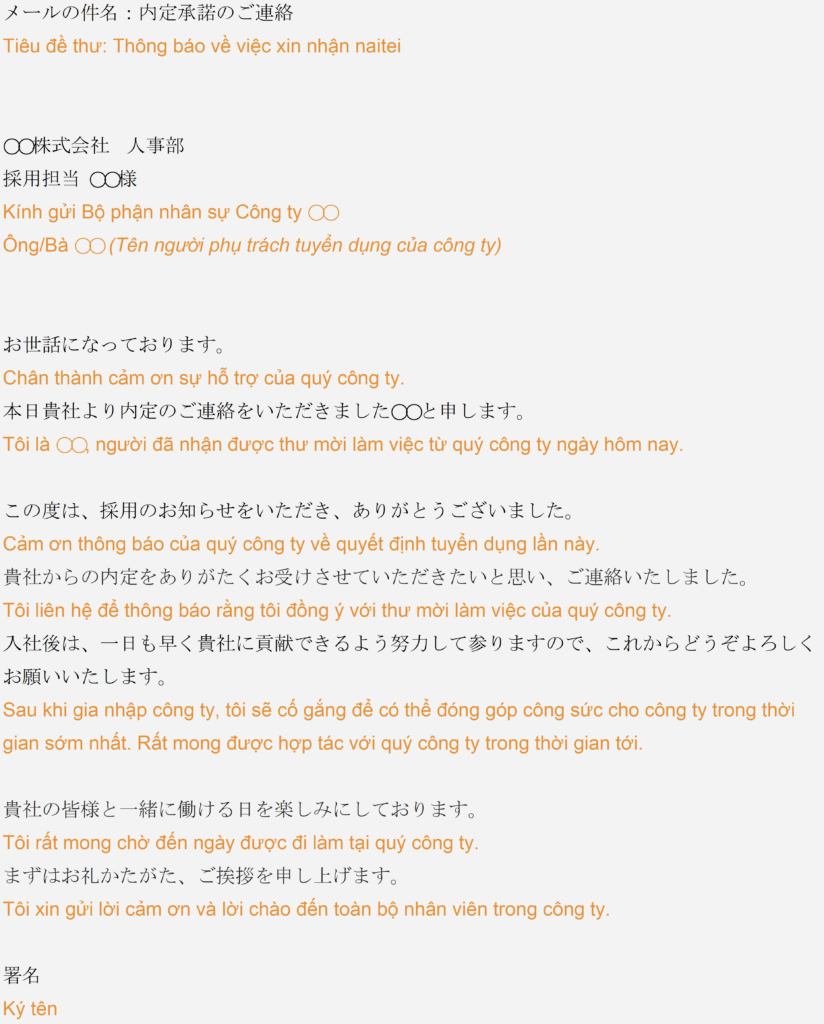 メールの件名：内定承諾のご連絡
Tiêu đề thư: Thông báo về việc xin nhận naitei

〇〇株式会社　人事部
採用担当　〇〇様
Kính gửi Bộ phận nhân sự Công ty 〇〇
Ông/Bà 〇〇 (Tên người phụ trách tuyển dụng của công ty)

お世話になっております。
Chân thành cảm ơn sự hỗ trợ của quý công ty.
本日貴社より内定のご連絡をいただきました〇〇と申します。
Tôi là 〇〇, người đã nhận được thư mời làm việc từ quý công ty ngày hôm nay.

この度は、採用のお知らせをいただき、ありがとうございました。
Cảm ơn thông báo của quý công ty về quyết định tuyển dụng lần này.
貴社からの内定をありがたくお受けさせていただきたいと思い、ご連絡いたしました。
Tôi liên hệ để thông báo rằng tôi đồng ý với thư mời làm việc của quý công ty.
入社後は、一日も早く貴社に貢献できるよう努力して参りますので、これからどうぞよろしくお願いいたします。
Sau khi gia nhập công ty, tôi sẽ cố gắng để có thể đóng góp công sức cho công ty trong thời gian sớm nhất. Rất mong được hợp tác với quý công ty trong thời gian tới.

貴社の皆様と一緒に働ける日を楽しみにしております。
Tôi rất mong chờ đến ngày được đi làm tại quý công ty.
まずはお礼かたがた、ご挨拶を申し上げます。
Tôi xin gửi lời cảm ơn và lời chào đến toàn bộ nhân viên trong công ty.

署名
Ký tên